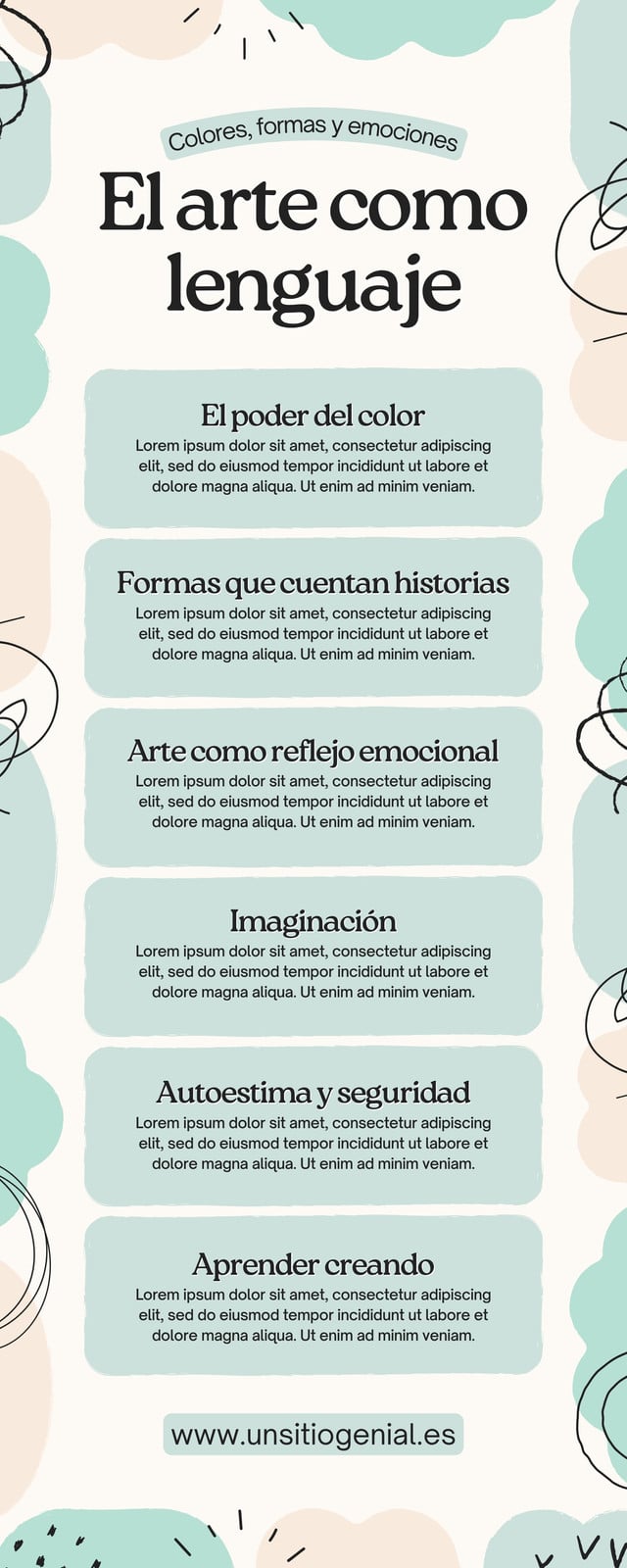 Colores, formas y emociones

El arte como lenguaje

El poder del color
Lorem ipsum dolor sit amet, consectetur adipiscing elit, sed do eiusmod tempor incididunt ut labore et dolore magna aliqua. Ut enim ad minim veniam.

Formas que cuentan historias
Lorem ipsum dolor sit amet, consectetur adipiscing elit, sed do eiusmod tempor incididunt ut labore et dolore magna aliqua. Ut enim ad minim veniam.

Arte como reflejo emocional
Lorem ipsum dolor sit amet, consectetur adipiscing elit, sed do eiusmod tempor incididunt ut labore et dolore magna aliqua. Ut enim ad minim veniam.

Imaginación
Lorem ipsum dolor sit amet, consectetur adipiscing elit, sed do eiusmod tempor incididunt ut labore et dolore magna aliqua. Ut enim ad minim veniam.

Autoestima y seguridad
Lorem ipsum dolor sit amet, consectetur adipiscing elit, sed do eiusmod tempor incididunt ut labore et dolore magna aliqua. Ut enim ad minim veniam.

Aprender creando
Lorem ipsum dolor sit amet, consectetur adipiscing elit, sed do eiusmod tempor incididunt ut labore et dolore magna aliqua. Ut enim ad minim veniam.

www.unsitiogenial.es